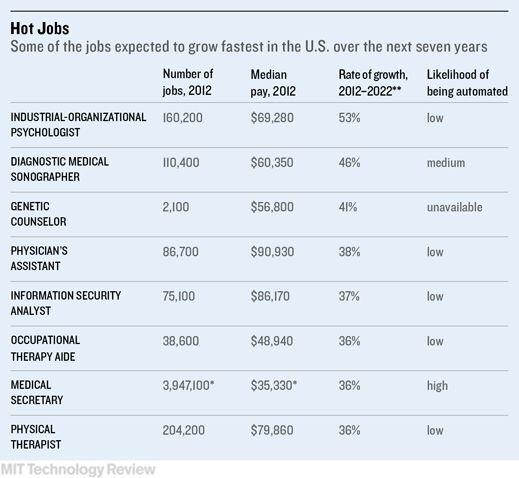 Hot Jobs
Some of the jobs expected to grow fastest in the U.S. over the next seven years

| | Number of jobs, 2012 | Median pay, 2012 | Rate of growth, 2012–2022** | Likelihood of being automated |
|---|---|---|---|---|
| INDUSTRIAL-ORGANIZATIONAL PSYCHOLOGIST | 160,200 | \$69,280 | 53% | low |
| DIAGNOSTIC MEDICAL SONOGRAPHER | 110,400 | \$60,350 | 46% | medium |
| GENETIC COUNSELOR | 2,100 | \$56,800 | 41% | unavailable |
| PHYSICIAN'S ASSISTANT | 86,700 | \$90,930 | 38% | low |
| INFORMATION SECURITY ANALYST | 75,100 | \$86,170 | 37% | low |
| OCCUPATIONAL THERAPY AIDE | 38,600 | \$48,940 | 36% | low |
| MEDICAL SECRETARY | 3,947,100* | \$35,330* | 36% | high |
| PHYSICAL THERAPIST | 204,200 | \$79,860 | 36% | low |

MIT Technology Review